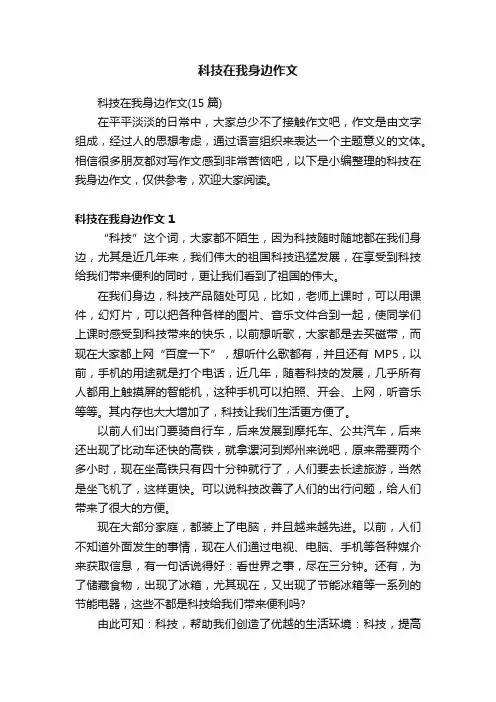 科技在我身边作文

科技在我身边作文(15 篇)

在平平淡淡的日常中，大家总少不了接触作文吧，作文是由文字组成，经过人的思想考虑，通过语言组织来表达一个主题意义的文体。相信很多朋友都对写作文感到非常苦恼吧，以下是小编整理的科技在我身边作文，仅供参考，欢迎大家阅读。

科技在我身边作文 1

“科技”这个词，大家都不陌生，因为科技随时随地都在我们身边，尤其是近几年来，我们伟大的祖国科技迅猛发展，在享受到科技给我们带来便利的同时，更让我们看到了祖国的伟大。

在我们身边，科技产品随处可见，比如，老师上课时，可以用课件，幻灯片，可以把各种各样的图片、音乐文件合到一起，使同学们上课时感受到科技带来的快乐，以前想听歌，大家都是去买磁带，而现在大家都上网“百度一下”，想听什么歌都有，并且还有 MP5，以前，手机的用途就是打个电话，近几年，随着科技的发展，几乎所有人都用上触摸屏的智能机，这种手机可以拍照、开会、上网，听音乐等等。其内存也大大增加了，科技让我们生活更方便了。

以前人们出门要骑自行车，后来发展到摩托车、公共汽车，后来还出现了比动车还快的高铁，就拿漯河到郑州来说吧，原来需要两个多小时，现在坐高铁只有四十分钟就行了，人们要去长途旅游，当然是坐飞机了，这样更快。可以说科技改善了人们的出行问题，给人们带来了很大的方便。

现在大部分家庭，都装上了电脑，并且越来越先进。以前，人们不知道外面发生的事情，现在人们通过电视、电脑、手机等各种媒介来获取信息，有一句话说得好：看世界之事，尽在三分钟。还有，为了储藏食物，出现了冰箱，尤其现在，又出现了节能冰箱等一系列的节能电器，这些不都是科技给我们带来便利吗?

由此可知：科技，帮助我们创造了优越的生活环境：科技，提高